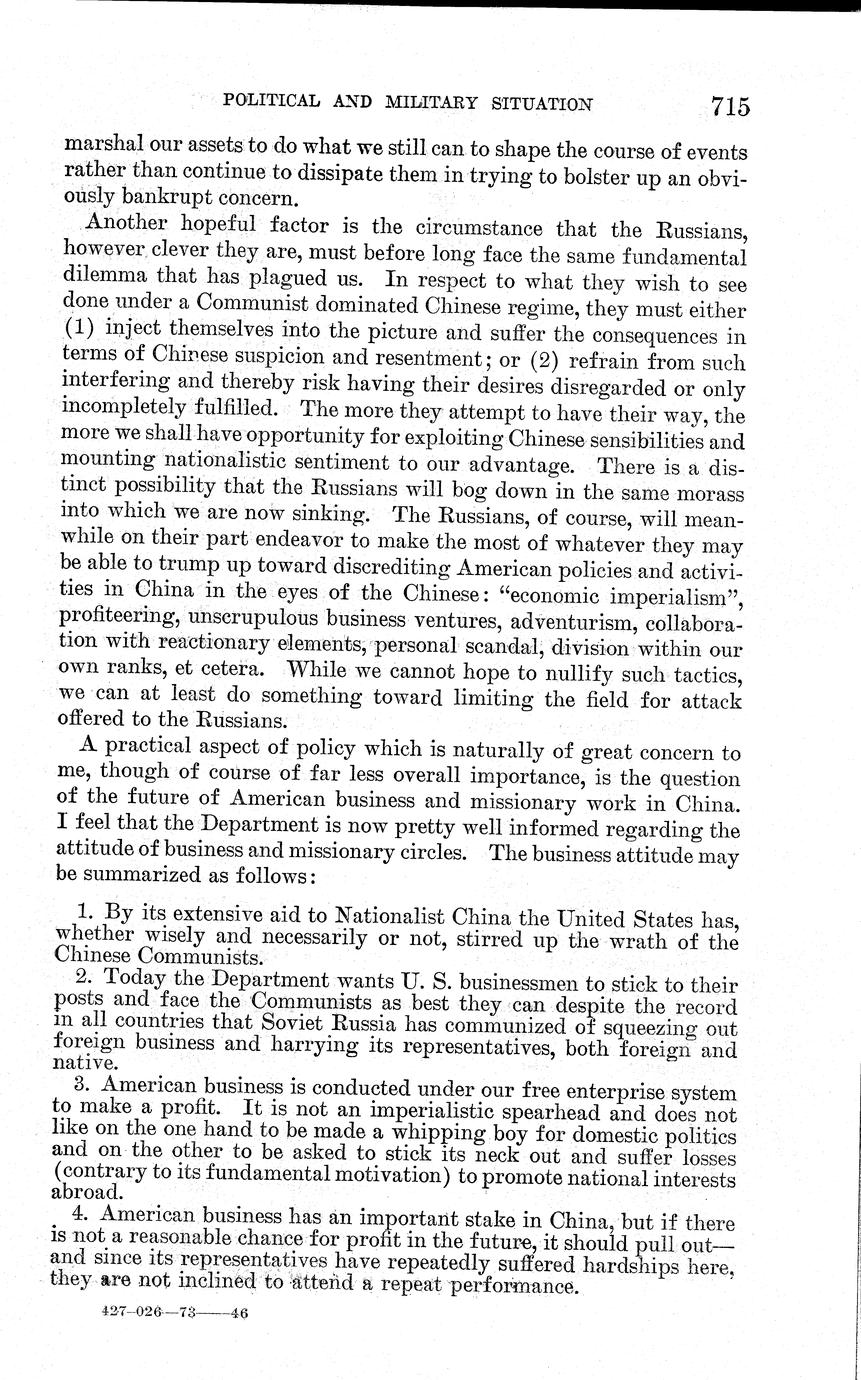 POLITICAL AND MILITARY SITUATION 715

marshal our assets to do what we still can to shape the course of events rather than continue to dissipate them in trying to bolster up an obviously bankrupt concern.

Another hopeful factor is the circumstance that the Russians, however clever they are, must before long face the same fundamental dilemma that has plagued us. In respect to what they wish to see done under a Communist dominated Chinese regime, they must either (1) inject themselves into the picture and suffer the consequences in terms of Chinese suspicion and resentment; or (2) refrain from such interfering and thereby risk having their desires disregarded or only incompletely fulfilled. The more they attempt to have their way, the more we shall have opportunity for exploiting Chinese sensibilities and mounting nationalistic sentiment to our advantage. There is a distinct possibility that the Russians will bog down in the same morass into which we are now sinking. The Russians, of course, will meanwhile on their part endeavor to make the most of whatever they may be able to trump up toward discrediting American policies and activities in China in the eyes of the Chinese: "economic imperialism", profiteering, unscrupulous business ventures, adventurism, collaboration with reactionary elements, personal scandal, division within our own ranks, et cetera. While we cannot hope to nullify such tactics, we can at least do something toward limiting the field for attack offered to the Russians.

A practical aspect of policy which is naturally of great concern to me, though of course of far less overall importance, is the question of the future of American business and missionary work in China. I feel that the Department is now pretty well informed regarding the attitude of business and missionary circles. The business attitude may be summarized as follows:

1. By its extensive aid to Nationalist China the United States has, whether wisely and necessarily or not, stirred up the wrath of the Chinese Communists.

2. Today the Department wants U. S. businessmen to stick to their posts and face the Communists as best they can despite the record in all countries that Soviet Russia has communized of squeezing out foreign business and harrying its representatives, both foreign and native.

3. American business is conducted under our free enterprise system to make a profit. It is not an imperialistic spearhead and does not like on the one hand to be made a whipping boy for domestic politics and on the other to be asked to stick its neck out and suffer losses (contrary to its fundamental motivation) to promote national interests abroad.

4. American business has an important stake in China, but if there is not a reasonable chance for profit in the future, it should pull out—and since its representatives have repeatedly suffered hardships here, they are not inclined to attend a repeat performance.

427-026—73——46